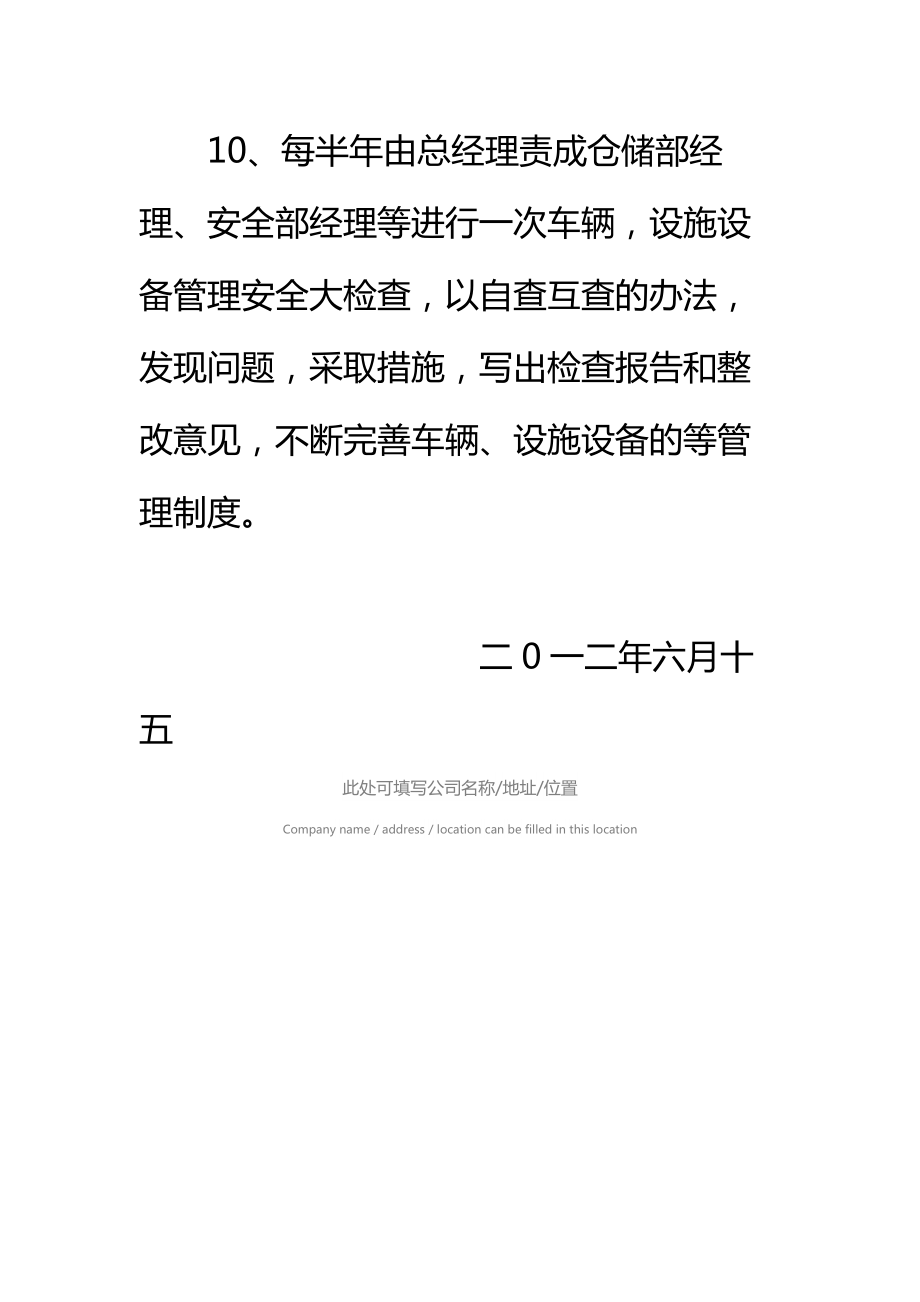 10、每半年由总经理责成仓储部经理、安全部经理等进行一次车辆，设施设备管理安全大检查，以自查互查的办法，发现问题，采取措施，写出检查报告和整改意见，不断完善车辆、设施设备的等管理制度。

二０一二年六月十五

此处可填写公司名称/地址/位置

Company name / address / location can be filled in this location